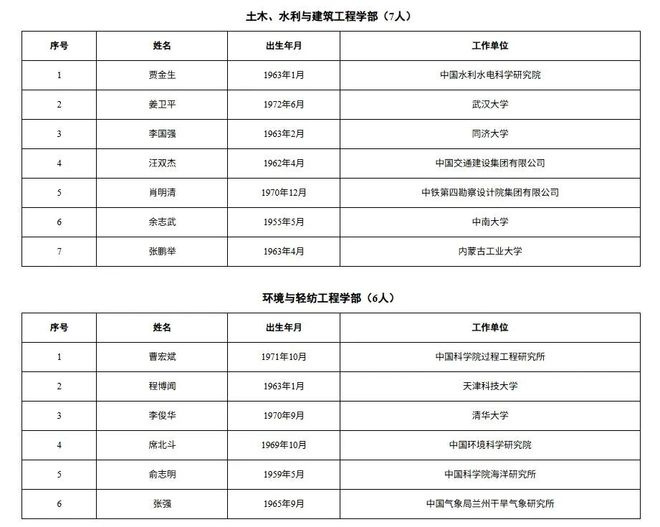 土木、水利与建筑工程学部（7人）

| 序号 | 姓名 | 出生年月 | 工作单位 |
|---|---|---|---|
| 1 | 贾金生 | 1963年1月 | 中国水利水电科学研究院 |
| 2 | 姜卫平 | 1972年6月 | 武汉大学 |
| 3 | 李国强 | 1963年2月 | 同济大学 |
| 4 | 汪双杰 | 1962年4月 | 中国交通建设集团有限公司 |
| 5 | 肖明清 | 1970年12月 | 中铁第四勘察设计院集团有限公司 |
| 6 | 余志武 | 1955年5月 | 中南大学 |
| 7 | 张鹏举 | 1963年4月 | 内蒙古工业大学 |

环境与轻纺工程学部（6人）

| 序号 | 姓名 | 出生年月 | 工作单位 |
|---|---|---|---|
| 1 | 曹宏斌 | 1971年10月 | 中国科学院过程工程研究所 |
| 2 | 程博闻 | 1963年1月 | 天津科技大学 |
| 3 | 李俊华 | 1970年9月 | 清华大学 |
| 4 | 席北斗 | 1969年10月 | 中国环境科学研究院 |
| 5 | 俞志明 | 1959年5月 | 中国科学院海洋研究所 |
| 6 | 张强 | 1965年9月 | 中国气象局兰州干旱气象研究所 |